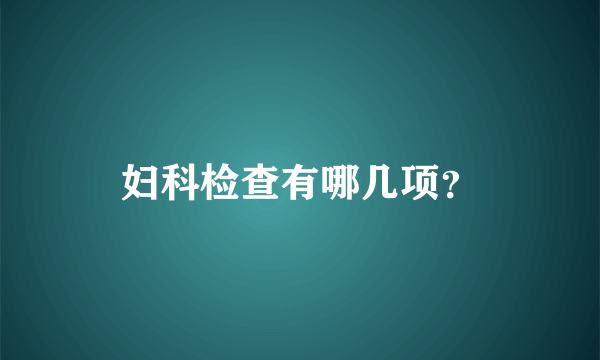 妇科检查有哪几项?